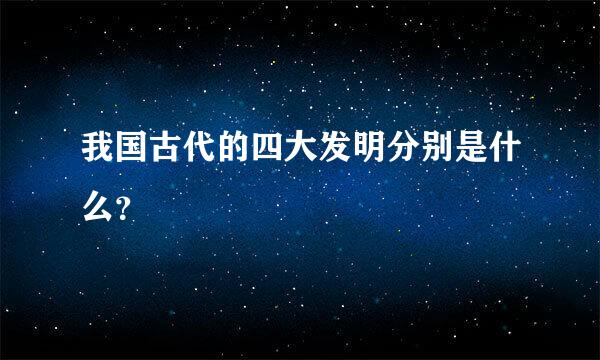 我国古代的四大发明分别是什么?